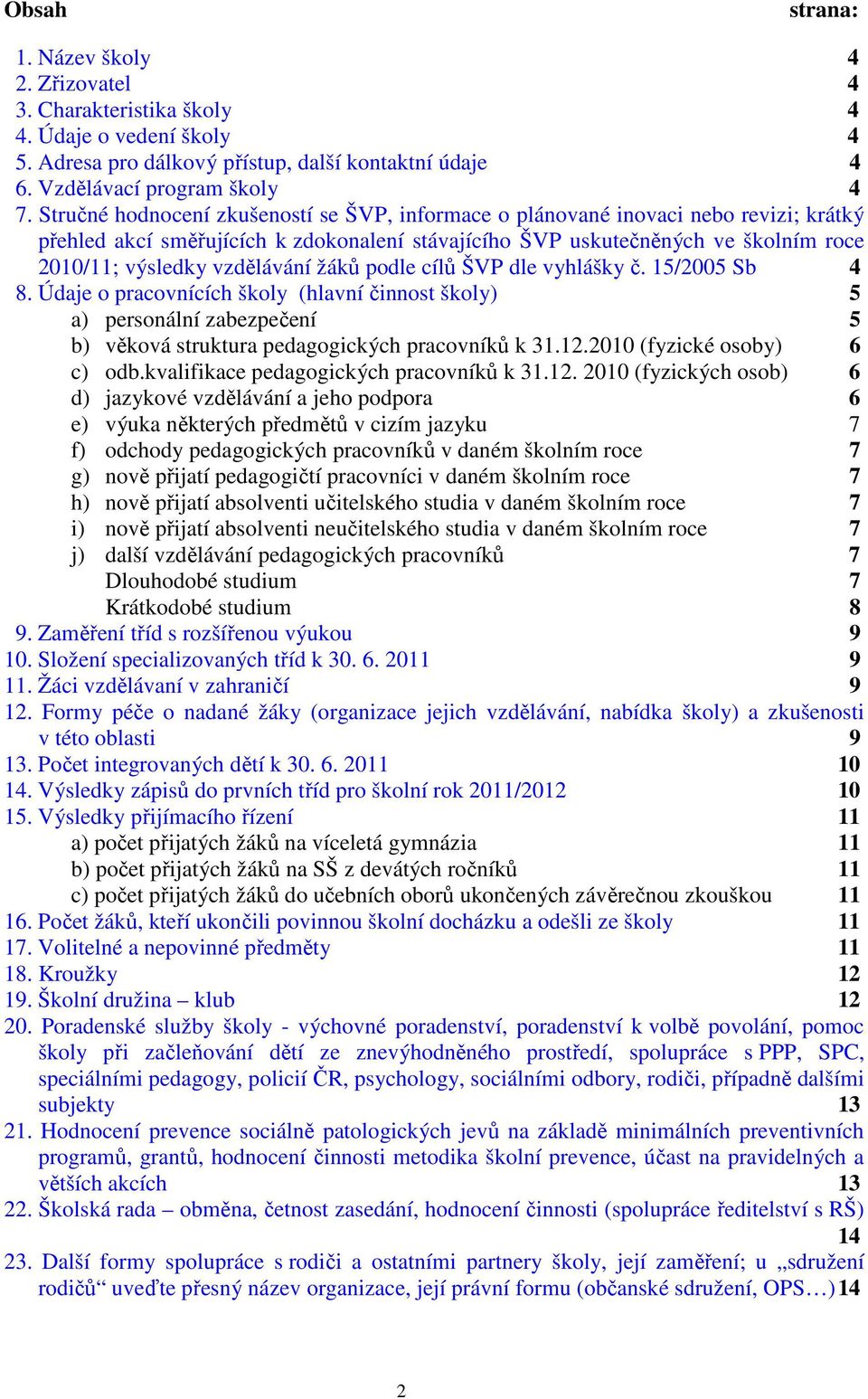 Obsah strana:

1. Název školy 4
2. Zřizovatel 4
3. Charakteristika školy 4
4. Údaje o vedení školy 4
5. Adresa pro dálkový přístup, další kontaktní údaje 4
6. Vzdělávací program školy 4
7. Stručné hodnocení zkušeností se ŠVP, informace o plánované inovaci nebo revizi; krátký přehled akcí směřujících k zdokonalení stávajícího ŠVP uskutečněných ve školním roce 2010/11; výsledky vzdělávání žáků podle cílů ŠVP dle vyhlášky č. 15/2005 Sb 4
8. Údaje o pracovnících školy (hlavní činnost školy) 5
a) personální zabezpečení 5
b) věková struktura pedagogických pracovníků k 31.12.2010 (fyzické osoby) 6
c) odb.kvalifikace pedagogických pracovníků k 31.12. 2010 (fyzických osob) 6
d) jazykové vzdělávání a jeho podpora 6
e) výuka některých předmětů v cizím jazyku 7
f) odchody pedagogických pracovníků v daném školním roce 7
g) nově přijatí pedagogičtí pracovníci v daném školním roce 7
h) nově přijatí absolventi učitelského studia v daném školním roce 7
i) nově přijatí absolventi neučitelského studia v daném školním roce 7
j) další vzdělávání pedagogických pracovníků 7
Dlouhodobé studium 7
Krátkodobé studium 8
9. Zaměření tříd s rozšířenou výukou 9
10. Složení specializovaných tříd k 30. 6. 2011 9
11. Žáci vzdělávaní v zahraničí 9
12. Formy péče o nadané žáky (organizace jejich vzdělávání, nabídka školy) a zkušenosti v této oblasti 9
13. Počet integrovaných dětí k 30. 6. 2011 10
14. Výsledky zápisů do prvních tříd pro školní rok 2011/2012 10
15. Výsledky přijímacího řízení 11
a) počet přijatých žáků na víceletá gymnázia 11
b) počet přijatých žáků na SŠ z devátých ročníků 11
c) počet přijatých žáků do učebních oborů ukončených závěrečnou zkouškou 11
16. Počet žáků, kteří ukončili povinnou školní docházku a odešli ze školy 11
17. Volitelné a nepovinné předměty 11
18. Kroužky 12
19. Školní družina – klub 12
20. Poradenské služby školy - výchovné poradenství, poradenství k volbě povolání, pomoc školy při začleňování dětí ze znevýhodněného prostředí, spolupráce s PPP, SPC, speciálními pedagogy, policií ČR, psychology, sociálními odbory, rodiči, případně dalšími subjekty 13
21. Hodnocení prevence sociálně patologických jevů na základě minimálních preventivních programů, grantů, hodnocení činnosti metodika školní prevence, účast na pravidelných a větších akcích 13
22. Školská rada – obměna, četnost zasedání, hodnocení činnosti (spolupráce ředitelství s RŠ) 14
23. Další formy spolupráce s rodiči a ostatními partnery školy, její zaměření; u „sdružení rodičů“ uveďte přesný název organizace, její právní formu (občanské sdružení, OPS…) 14

2